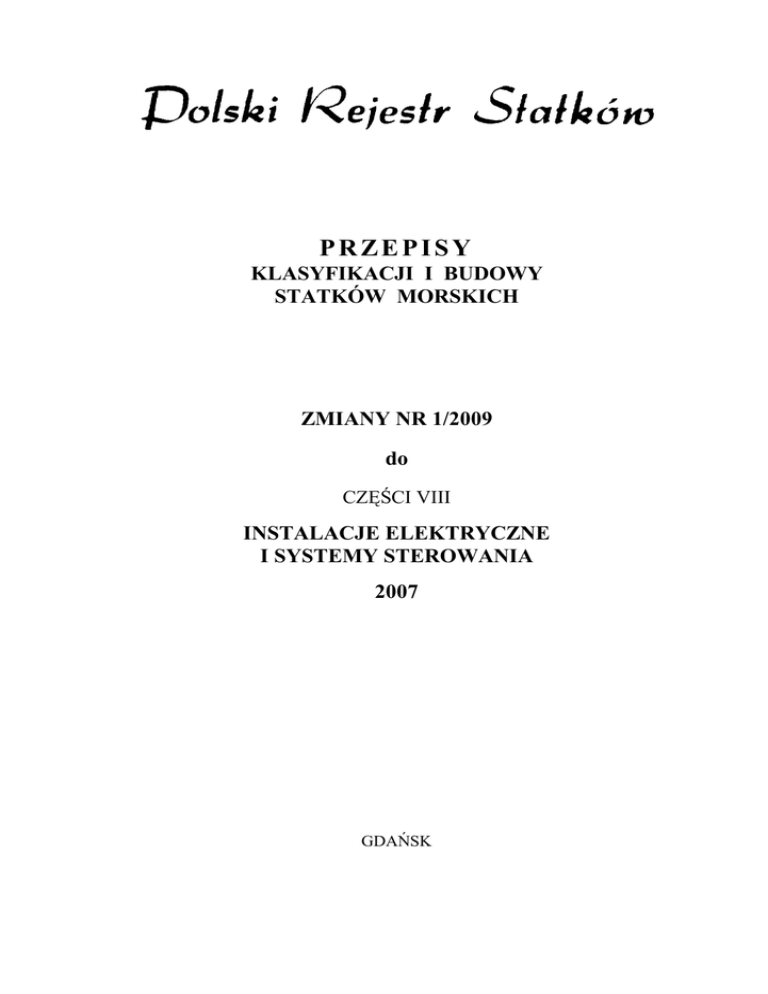 Polski Rejestr Statków

PRZEPISY
KLASYFIKACJI I BUDOWY
STATKÓW MORSKICH

ZMIANY NR 1/2009

do

CZĘŚCI VIII

INSTALACJE ELEKTRYCZNE
I SYSTEMY STEROWANIA

2007

GDAŃSK